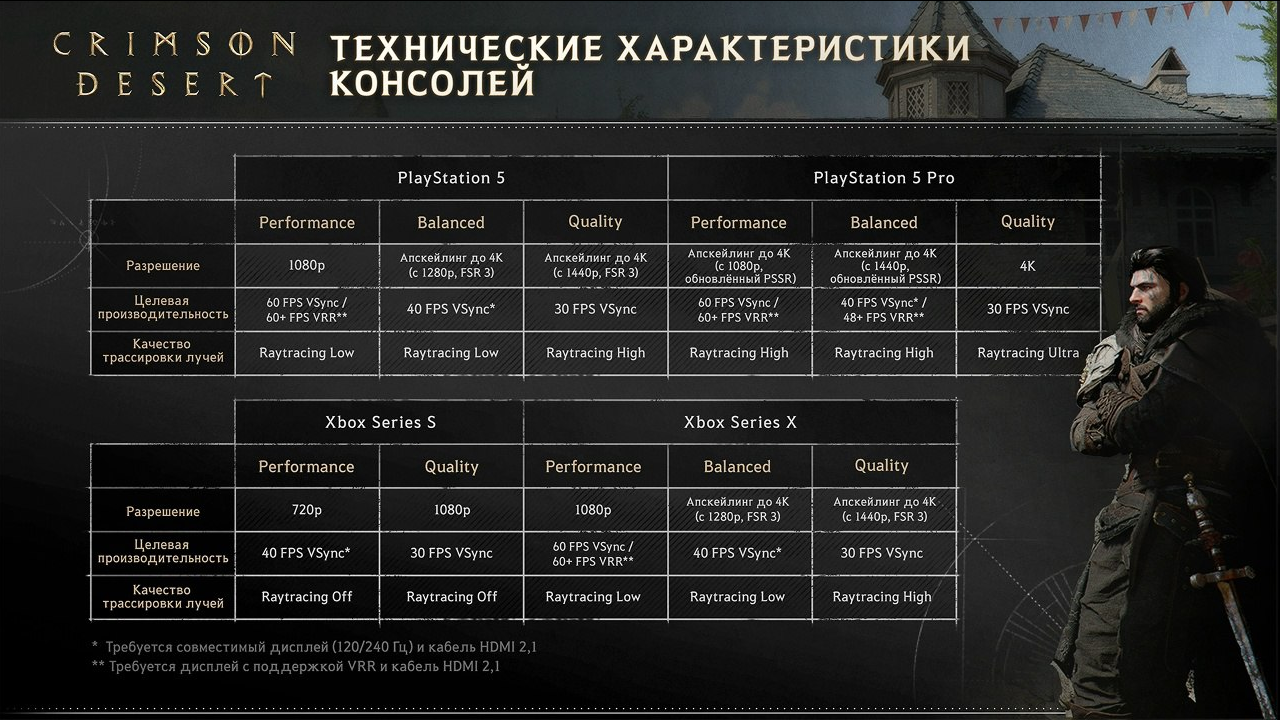 CRIMSON DESERT

ТЕХНИЧЕСКИЕ ХАРАКТЕРИСТИКИ КОНСОЛЕЙ

| | PlayStation 5 | | | PlayStation 5 Pro | | |
|---|---|---|---|---|---|---|
| | Performance | Balanced | Quality | Performance | Balanced | Quality |
| Разрешение | 1080p | Апскейлинг до 4K (с 1280p, FSR 3) | Апскейлинг до 4K (с 1440p, FSR 3) | Апскейлинг до 4K (с 1080p, обновлённый PSSR) | Апскейлинг до 4K (с 1440p, обновлённый PSSR) | 4K |
| Целевая производительность | 60 FPS VSync / 60+ FPS VRR** | 40 FPS VSync* | 30 FPS VSync | 60 FPS VSync / 60+ FPS VRR** | 40 FPS VSync* / 48+ FPS VRR** | 30 FPS VSync |
| Качество трассировки лучей | Raytracing Low | Raytracing Low | Raytracing High | Raytracing High | Raytracing High | Raytracing Ultra |

| | Xbox Series S | | Xbox Series X | | |
|---|---|---|---|---|---|
| | Performance | Quality | Performance | Balanced | Quality |
| Разрешение | 720p | 1080p | 1080p | Апскейлинг до 4K (с 1280p, FSR 3) | Апскейлинг до 4K (с 1440p, FSR 3) |
| Целевая производительность | 40 FPS VSync* | 30 FPS VSync | 60 FPS VSync / 60+ FPS VRR** | 40 FPS VSync* | 30 FPS VSync |
| Качество трассировки лучей | Raytracing Off | Raytracing Off | Raytracing Low | Raytracing Low | Raytracing High |

* Требуется совместимый дисплей (120/240 Гц) и кабель HDMI 2,1
** Требуется дисплей с поддержкой VRR и кабель HDMI 2,1